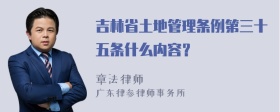 吉林省土地管理条例第三十五条什么内容?

章法律师
广东律参律师事务所